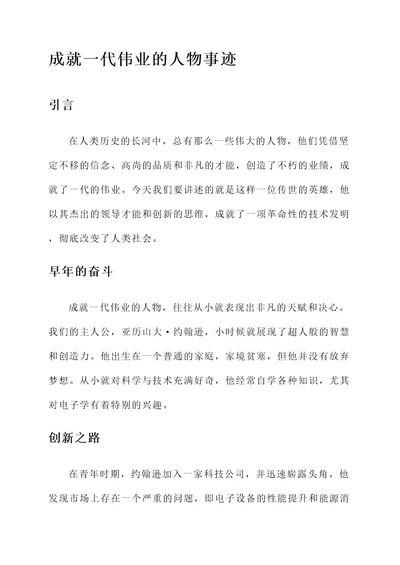 成就一代伟业的人物事迹

引言

在人类历史的长河中，总有那么一些伟大的人物，他们凭借坚定不移的信念、高尚的品质和非凡的才能，创造了不朽的业绩，成就了一代的伟业。今天我们要讲述的就是这样一位传世的英雄，他以其杰出的领导才能和创新的思维，成就了一项革命性的技术发明，彻底改变了人类社会。

早年的奋斗

成就一代伟业的人物，往往从小就表现出非凡的天赋和决心。我们的主人公，亚历山大·约翰逊，小时候就展现了超人般的智慧和创造力。他出生在一个普通的家庭，家境贫寒，但他并没有放弃梦想。从小就对科学与技术充满好奇，他经常自学各种知识，尤其对电子学有着特别的兴趣。

创新之路

在青年时期，约翰逊加入一家科技公司，并迅速崭露头角。他发现市场上存在一个严重的问题，即电子设备的性能提升和能源消